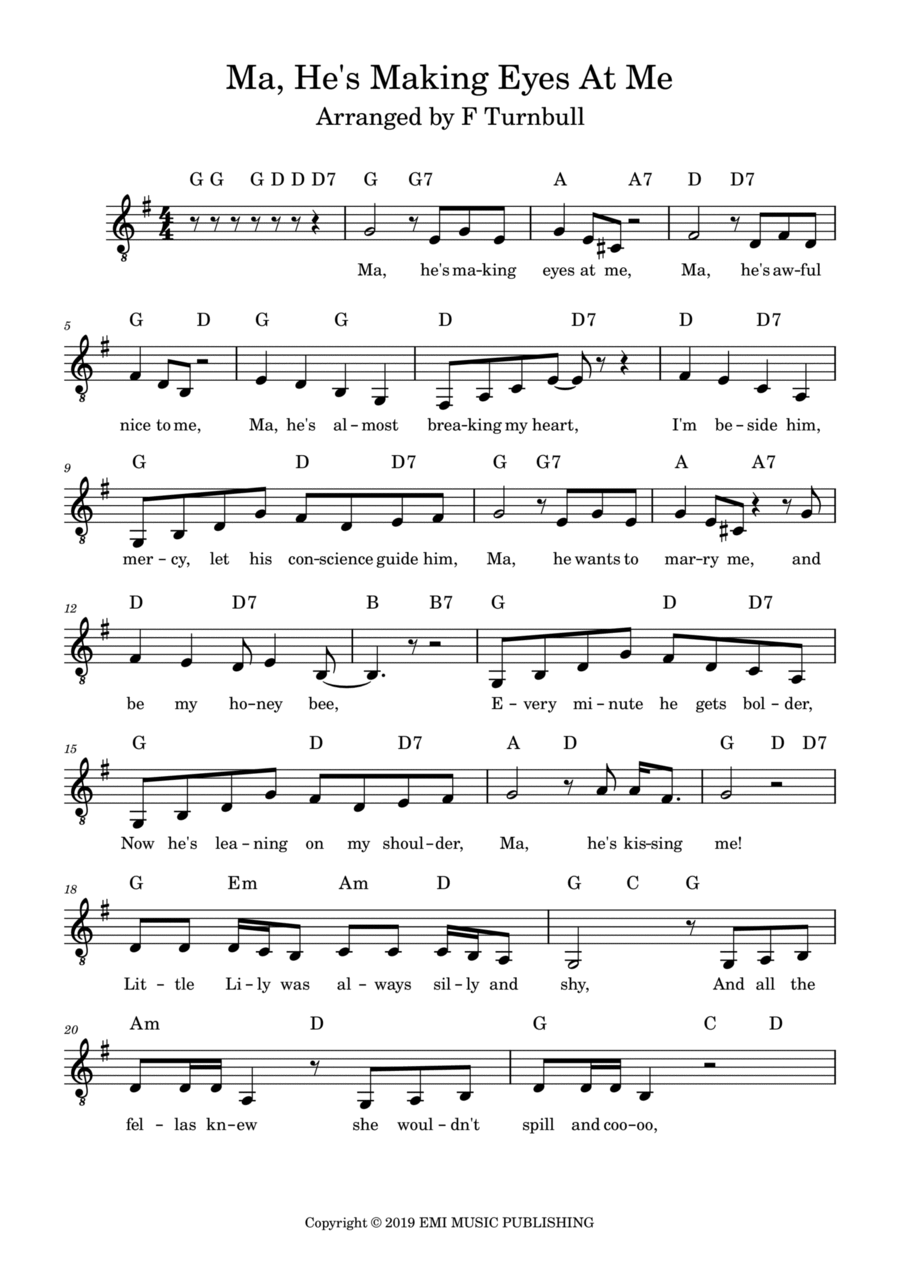 Ma, He's Making Eyes At Me
Arranged by F Turnbull

G G G D D D7 G G7 A A7 D D7
Ma, he's ma-king eyes at me, Ma, he's aw-ful

5
G D G G D D7 D D7
nice to me, Ma, he's al-most brea-king my heart, I'm be-side him,

9
G D D7 G G7 A A7
mer-cy, let his con-science guide him, Ma, he wants to mar-ry me, and

12
D D7 B B7 G D D7
be my ho-ney bee, E-very mi-nute he gets bol-der,

15
G D D7 A D G D D7
Now he's lea-ning on my shoul-der, Ma, he's kis-sing me!

18
G Em Am D G C G
Lit-tle Li-ly was al-ways sil-ly and shy, And all the

20
Am D G C D
fel-las kn-ew she woul-dn't spill and coo-oo,

Copyright © 2019 EMI MUSIC PUBLISHING